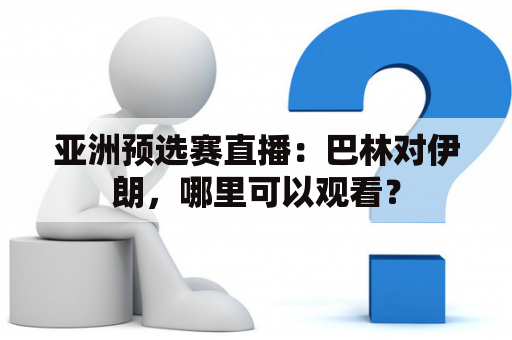 亚洲预选赛直播：巴林对伊朗，哪里可以观看？